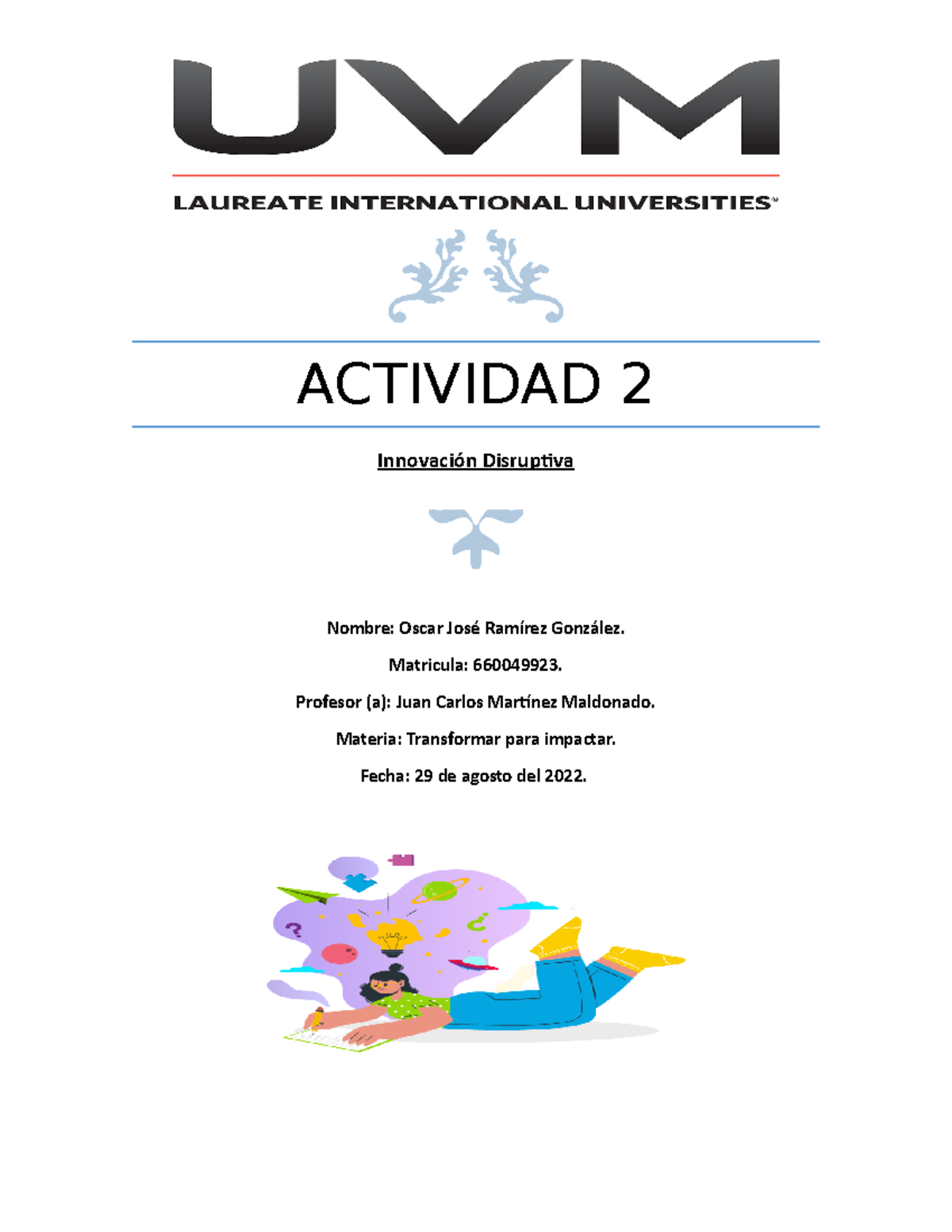 UVM

LAUREATE INTERNATIONAL UNIVERSITIES

ACTIVIDAD 2

Innovación Disruptiva

Nombre: Oscar José Ramírez González.

Matricula: 660049923.

Profesor (a): Juan Carlos Martínez Maldonado.

Materia: Transformar para impactar.

Fecha: 29 de agosto del 2022.

?

¿